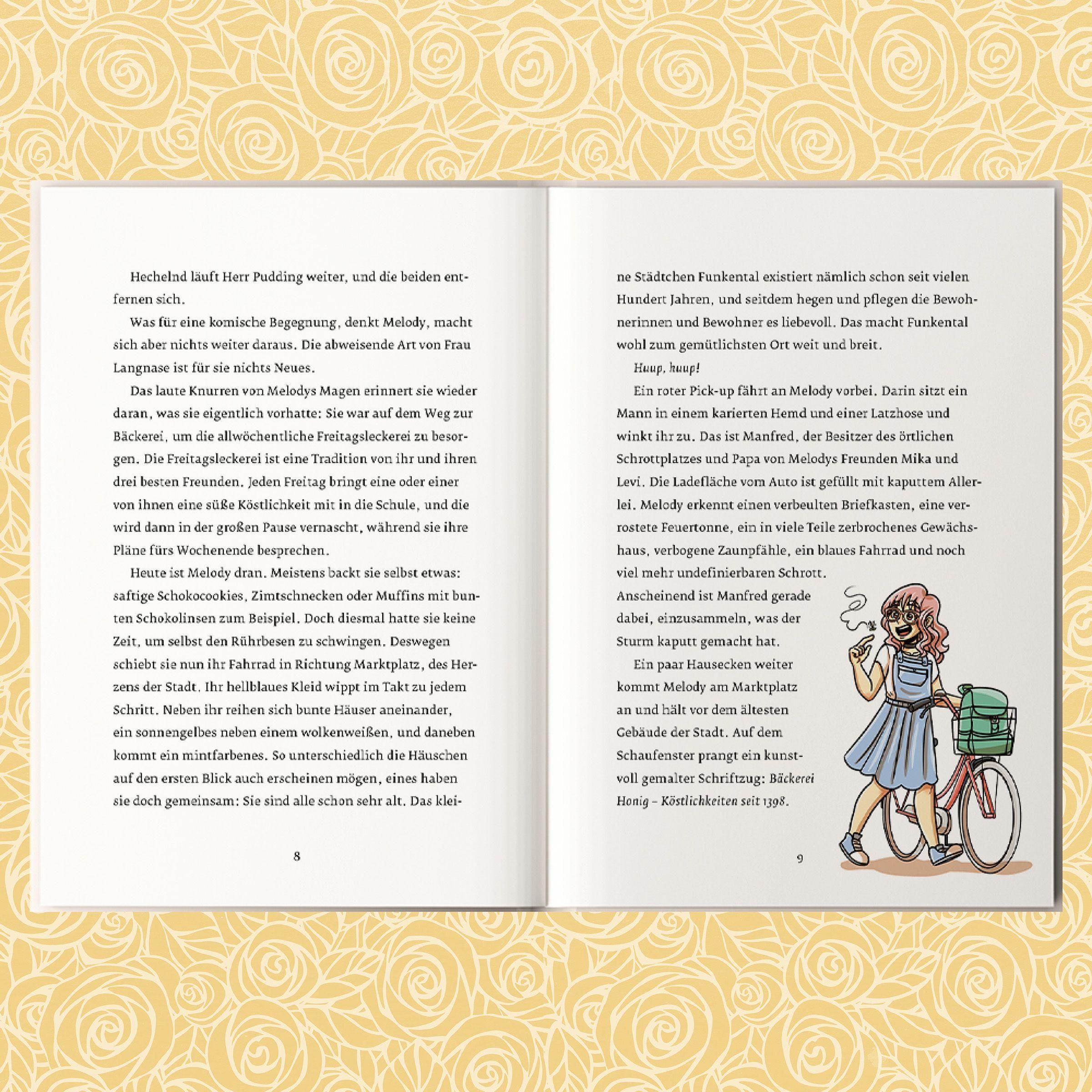 Hechelnd läuft Herr Pudding weiter, und die beiden entfernen sich.

Was für eine komische Begegnung, denkt Melody, macht sich aber nichts weiter daraus. Die abweisende Art von Frau Langnase ist für sie nichts Neues.

Das laute Knurren von Melodys Magen erinnert sie wieder daran, was sie eigentlich vorhatte: Sie war auf dem Weg zur Bäckerei, um die allwöchentliche Freitagsleckerei zu besorgen. Die Freitagsleckerei ist eine Tradition von ihr und ihren drei besten Freunden. Jeden Freitag bringt eine oder einer von ihnen eine süße Köstlichkeit mit in die Schule, und die wird dann in der großen Pause vernascht, während sie ihre Pläne fürs Wochenende besprechen.

Heute ist Melody dran. Meistens backt sie selbst etwas: saftige Schokocookies, Zimtschnecken oder Muffins mit bunten Schokolinsen zum Beispiel. Doch diesmal hatte sie keine Zeit, um selbst den Rührbesen zu schwingen. Deswegen schiebt sie nun ihr Fahrrad in Richtung Marktplatz, des Herzens der Stadt. Ihr hellblaues Kleid wippt im Takt zu jedem Schritt. Neben ihr reihen sich bunte Häuser aneinander, ein sonnengelbes neben einem wolkenweißen, und daneben kommt ein mintfarbenes. So unterschiedlich die Häuschen auf den ersten Blick auch erscheinen mögen, eines haben sie doch gemeinsam: Sie sind alle schon sehr alt. Das klei-

8

ne Städtchen Funkental existiert nämlich schon seit vielen Hundert Jahren, und seitdem hegen und pflegen die Bewohnerinnen und Bewohner es liebevoll. Das macht Funkental wohl zum gemütlichsten Ort weit und breit.

Huup, huup!

Ein roter Pick-up fährt an Melody vorbei. Darin sitzt ein Mann in einem karierten Hemd und einer Latzhose und winkt ihr zu. Das ist Manfred, der Besitzer des örtlichen Schrottplatzes und Papa von Melodys Freunden Mika und Levi. Die Ladefläche vom Auto ist gefüllt mit kaputtem Allerlei. Melody erkennt einen verbeulten Briefkasten, eine verrostete Feuertonne, ein in viele Teile zerbrochenes Gewächshaus, verbogene Zaunpfähle, ein blaues Fahrrad und noch viel mehr undefinierbaren Schrott. Anscheinend ist Manfred gerade dabei, einzusammeln, was der Sturm kaputt gemacht hat.

Ein paar Hausecken weiter kommt Melody am Marktplatz an und hält vor dem ältesten Gebäude der Stadt. Auf dem Schaufenster prangt ein kunstvoll gemalter Schriftzug: Bäckerei Honig – Köstlichkeiten seit 1398.

9